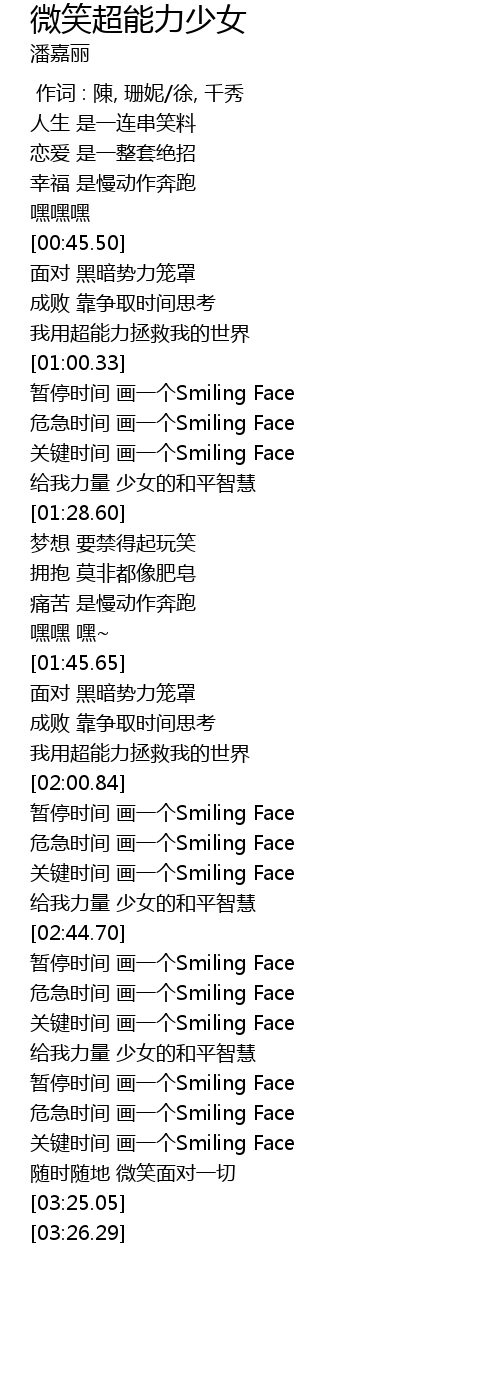 微笑超能力少女
潘嘉丽

作词 : 陳, 珊妮/徐, 千秀
人生 是一连串笑料
恋爱 是一整套绝招
幸福 是慢动作奔跑
嘿嘿嘿
[00:45.50]
面对 黑暗势力笼罩
成败 靠争取时间思考
我用超能力拯救我的世界
[01:00.33]
暂停时间 画一个Smiling Face
危急时间 画一个Smiling Face
关键时间 画一个Smiling Face
给我力量 少女的和平智慧
[01:28.60]
梦想 要禁得起玩笑
拥抱 莫非都像肥皂
痛苦 是慢动作奔跑
嘿嘿 嘿~
[01:45.65]
面对 黑暗势力笼罩
成败 靠争取时间思考
我用超能力拯救我的世界
[02:00.84]
暂停时间 画一个Smiling Face
危急时间 画一个Smiling Face
关键时间 画一个Smiling Face
给我力量 少女的和平智慧
[02:44.70]
暂停时间 画一个Smiling Face
危急时间 画一个Smiling Face
关键时间 画一个Smiling Face
给我力量 少女的和平智慧
暂停时间 画一个Smiling Face
危急时间 画一个Smiling Face
关键时间 画一个Smiling Face
随时随地 微笑面对一切
[03:25.05]
[03:26.29]